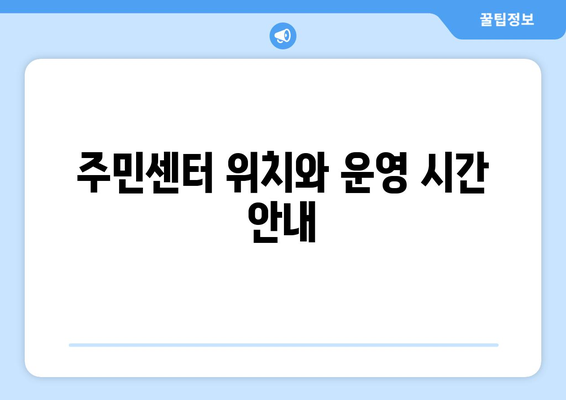 꿀팁정보

주민센터 위치와 운영 시간 안내